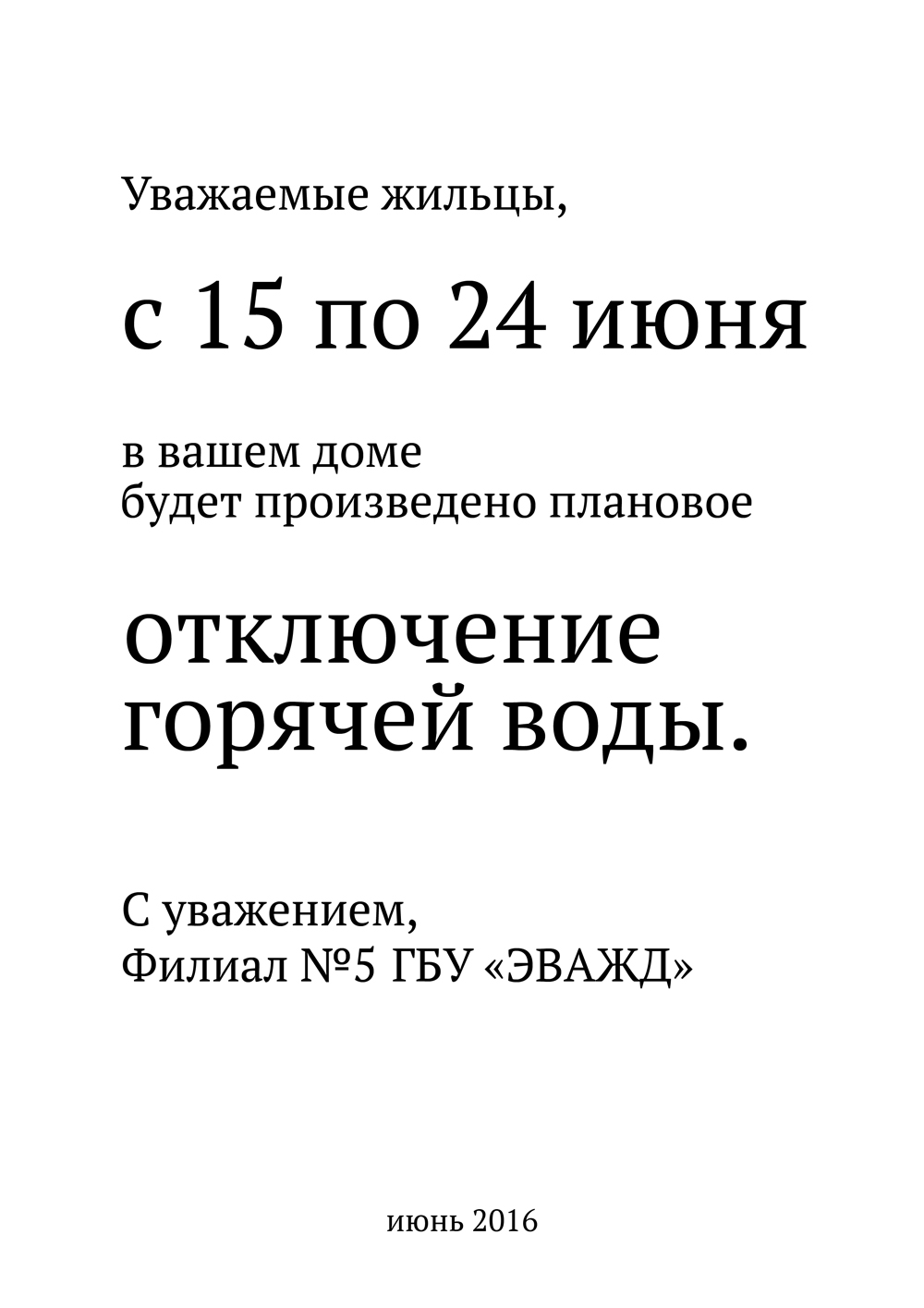 Уважаемые жильцы,

с 15 по 24 июня

в вашем доме
будет произведено плановое

отключение
горячей воды.

С уважением,
Филиал №5 ГБУ «ЭВАЖД»

июнь 2016